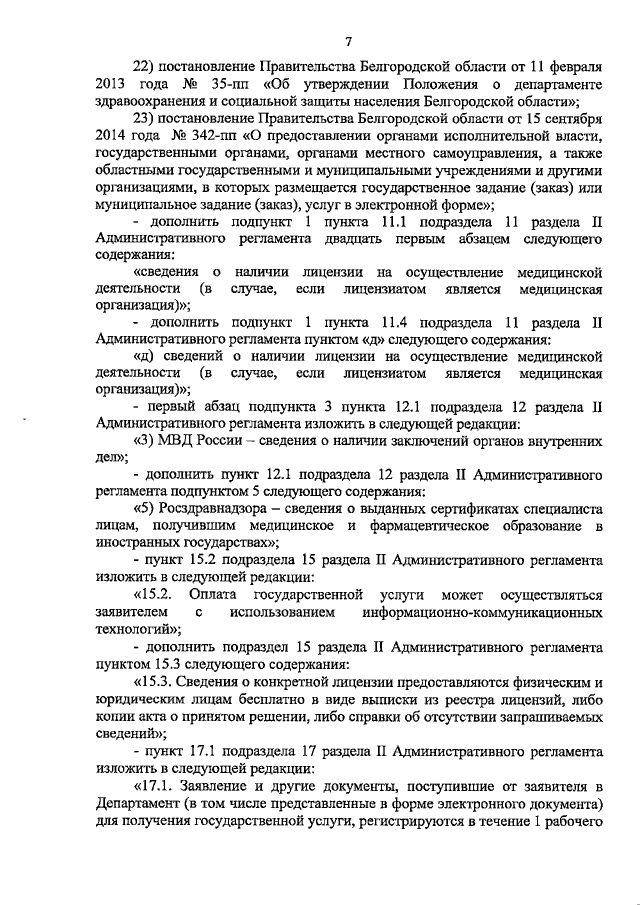 7

22) постановление Правительства Белгородской области от 11 февраля 2013 года № 35-пп «Об утверждении Положения о департаменте здравоохранения и социальной защиты населения Белгородской области»;

23) постановление Правительства Белгородской области от 15 сентября 2014 года № 342-пп «О предоставлении органами исполнительной власти, государственными органами, органами местного самоуправления, а также областными государственными и муниципальными учреждениями и другими организациями, в которых размещается государственное задание (заказ) или муниципальное задание (заказ), услуг в электронной форме»;

- дополнить подпункт 1 пункта 11.1 подраздела 11 раздела II Административного регламента двадцать первым абзацем следующего содержания:

«сведения о наличии лицензии на осуществление медицинской деятельности (в случае, если лицензиатом является медицинская организация)»;

- дополнить подпункт 1 пункта 11.4 подраздела 11 раздела II Административного регламента пунктом «д» следующего содержания:

«д) сведений о наличии лицензии на осуществление медицинской деятельности (в случае, если лицензиатом является медицинская организация)»;

- первый абзац подпункта 3 пункта 12.1 подраздела 12 раздела II Административного регламента изложить в следующей редакции:

«3) МВД России – сведения о наличии заключений органов внутренних дел»;

- дополнить пункт 12.1 подраздела 12 раздела II Административного регламента подпунктом 5 следующего содержания:

«5) Росздравнадзора – сведения о выданных сертификатах специалиста лицам, получившим медицинское и фармацевтическое образование в иностранных государствах»;

- пункт 15.2 подраздела 15 раздела II Административного регламента изложить в следующей редакции:

«15.2. Оплата государственной услуги может осуществляться заявителем с использованием информационно-коммуникационных технологий»;

- дополнить подраздел 15 раздела II Административного регламента пунктом 15.3 следующего содержания:

«15.3. Сведения о конкретной лицензии предоставляются физическим и юридическим лицам бесплатно в виде выписки из реестра лицензий, либо копии акта о принятом решении, либо справки об отсутствии запрашиваемых сведений»;

- пункт 17.1 подраздела 17 раздела II Административного регламента изложить в следующей редакции:

«17.1. Заявление и другие документы, поступившие от заявителя в Департамент (в том числе представленные в форме электронного документа) для получения государственной услуги, регистрируются в течение 1 рабочего